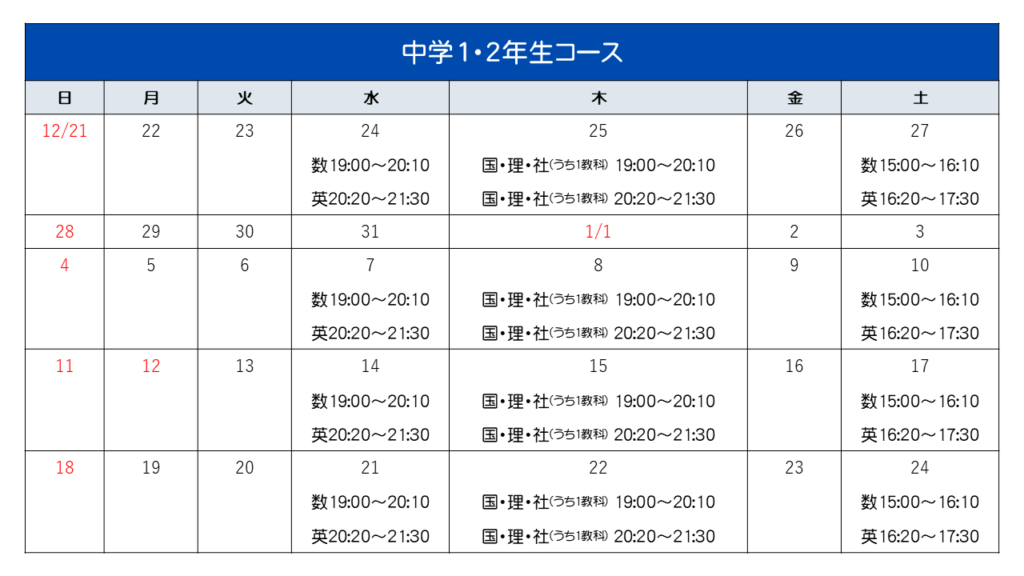 中学1・2年生コース

| 日 | 月 | 火 | 水 | 木 | 金 | 土 |
|---|---|---|---|---|---|---|
| 12/21 | 22 | 23 | 24 数19:00～20:10 英20:20～21:30 | 25 国・理・社(うち1教科) 19:00～20:10 国・理・社(うち1教科) 20:20～21:30 | 26 | 27 数15:00～16:10 英16:20～17:30 |
| 28 | 29 | 30 | 31 | 1/1 | 2 | 3 |
| 4 | 5 | 6 | 7 数19:00～20:10 英20:20～21:30 | 8 国・理・社(うち1教科) 19:00～20:10 国・理・社(うち1教科) 20:20～21:30 | 9 | 10 数15:00～16:10 英16:20～17:30 |
| 11 | 12 | 13 | 14 数19:00～20:10 英20:20～21:30 | 15 国・理・社(うち1教科) 19:00～20:10 国・理・社(うち1教科) 20:20～21:30 | 16 | 17 数15:00～16:10 英16:20～17:30 |
| 18 | 19 | 20 | 21 数19:00～20:10 英20:20～21:30 | 22 国・理・社(うち1教科) 19:00～20:10 国・理・社(うち1教科) 20:20～21:30 | 23 | 24 数15:00～16:10 英16:20～17:30 |